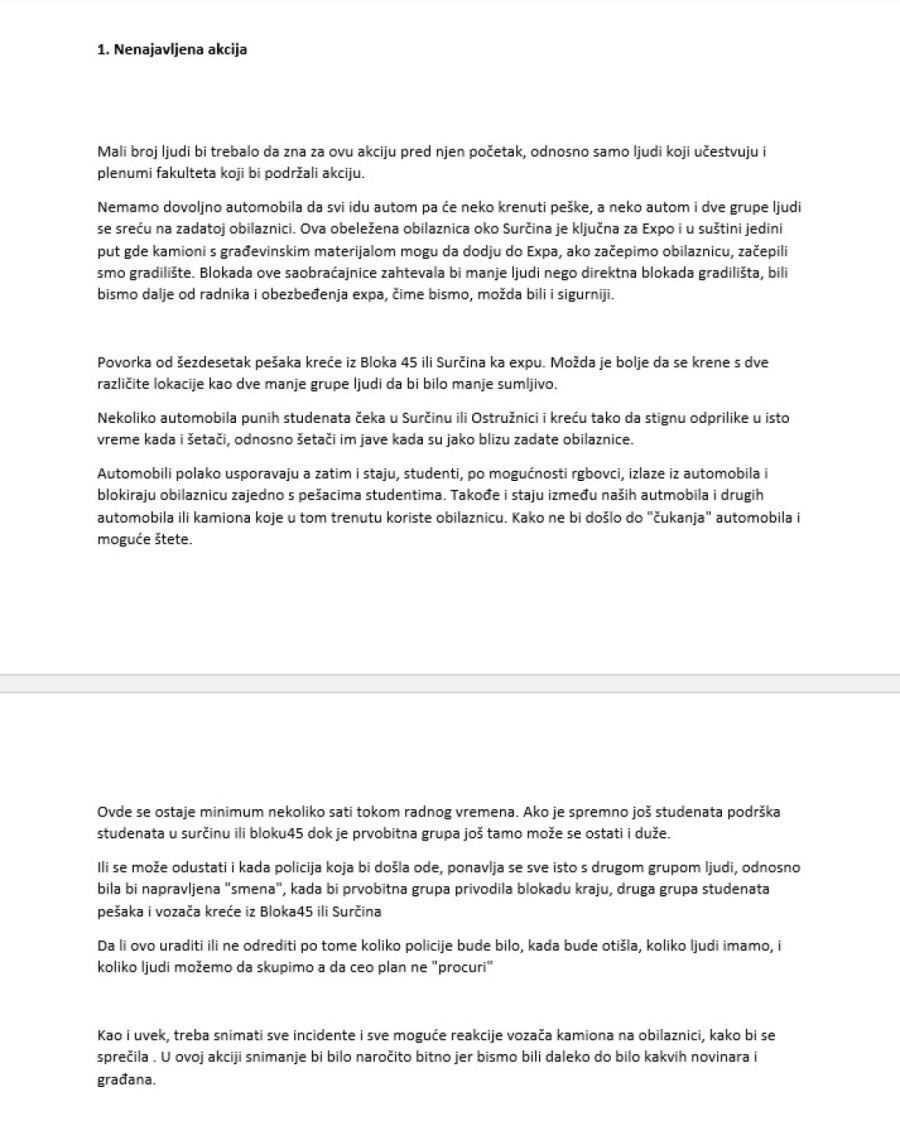 1. Nenajavljena akcija

Mali broj ljudi bi trebalo da zna za ovu akciju pred njen početak, odnosno samo ljudi koji učestvuju i plenumi fakulteta koji bi podržali akciju.

Nemamo dovoljno automobila da svi idu autom pa će neko krenuti peške, a neko autom i dve grupe ljudi se sreću na zadatoj obilaznici. Ova obeležena obilaznica oko Surčina je ključna za Expo i u suštini jedini put gde kamioni s građevinskim materijalom mogu da dodju do Expa, ako začepimo obilaznicu, začepili smo gradilište. Blokada ove saobraćajnice zahtevala bi manje ljudi nego direktna blokada gradilišta, bili bismo dalje od radnika i obezbeđenja expa, čime bismo, možda bili i sigurniji.

Povorka od šezdesetak pešaka kreće iz Bloka 45 ili Surčina ka expu. Možda je bolje da se krene s dve različite lokacije kao dve manje grupe ljudi da bi bilo manje sumljivo.

Nekoliko automobila punih studenata čeka u Surčinu ili Ostružnici i kreću tako da stignu odprilike u isto vreme kada i šetači, odnosno šetači im jave kada su jako blizu zadate obilaznice.

Automobili polako usporavaju a zatim i staju, studenti, po mogućnosti rgbovci, izlaze iz automobila i blokiraju obilaznicu zajedno s pešacima studentima. Takođe i staju između naših autmobila i drugih automobila ili kamiona koje u tom trenutu koriste obilaznicu. Kako ne bi došlo do "čukanja" automobila i moguće štete.

Ovde se ostaje minimum nekoliko sati tokom radnog vremena. Ako je spremno još studenata podrška studenata u surčinu ili bloku45 dok je prvobitna grupa još tamo može se ostati i duže.

Ili se može odustati i kada policija koja bi došla ode, ponavlja se sve isto s drugom grupom ljudi, odnosno bila bi napravljena "smena", kada bi prvobitna grupa privodila blokadu kraju, druga grupa studenata pešaka i vozača kreće iz Bloka45 ili Surčina

Da li ovo uraditi ili ne odrediti po tome koliko policije bude bilo, kada bude otišla, koliko ljudi imamo, i koliko ljudi možemo da skupimo a da ceo plan ne "procuri"

Kao i uvek, treba snimati sve incidente i sve moguće reakcije vozača kamiona na obilaznici, kako bi se sprečila . U ovoj akciji snimanje bi bilo naročito bitno jer bismo bili daleko do bilo kakvih novinara i građana.